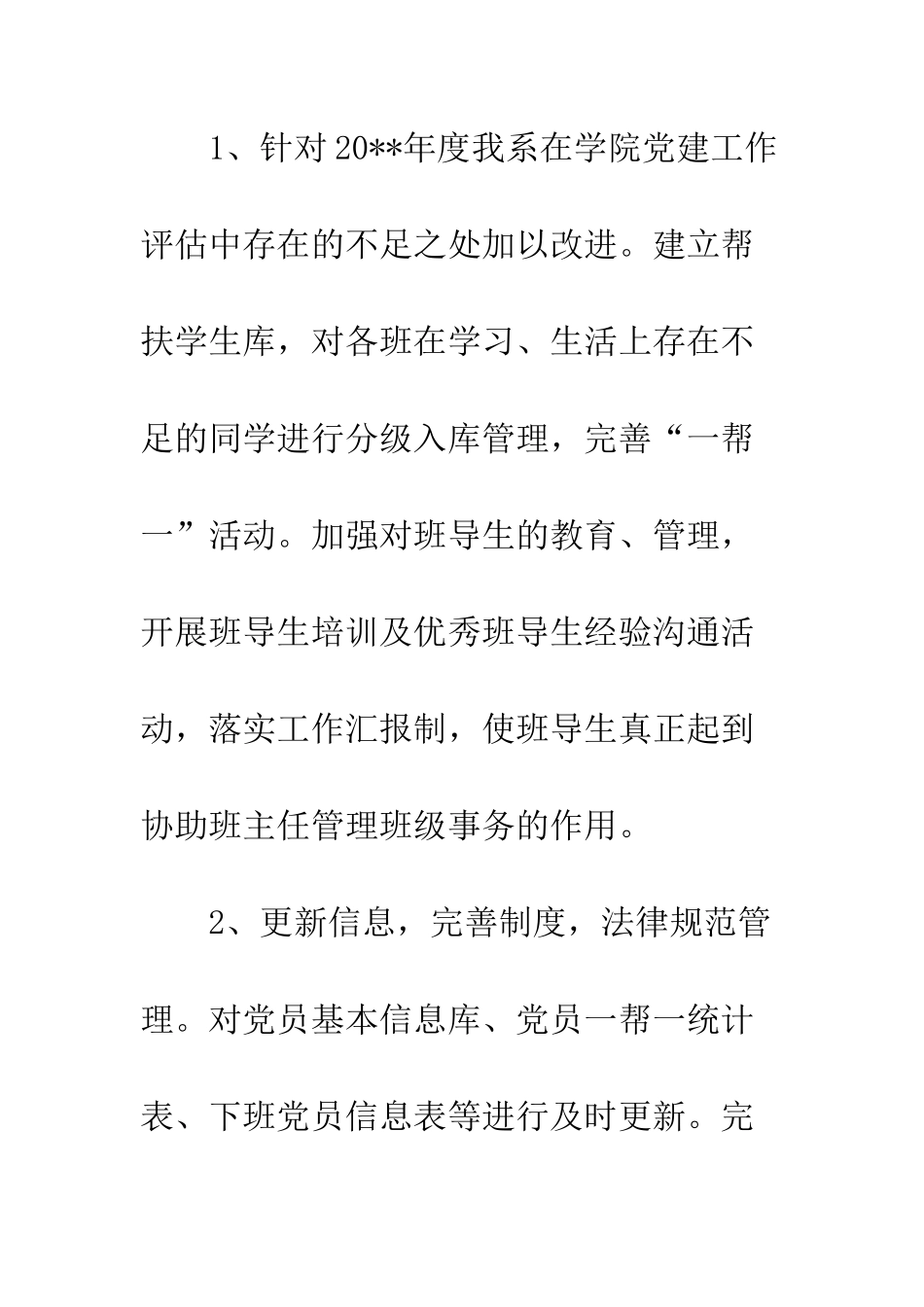 1、针对20**年度我系在学院党建工作评估中存在的不足之处加以改进。建立帮扶学生库，对各班在学习、生活上存在不足的同学进行分级入库管理，完善“一帮一”活动。加强对班导生的教育、管理，开展班导生培训及优秀班导生经验沟通活动，落实工作汇报制，使班导生真正起到协助班主任管理班级事务的作用。

2、更新信息，完善制度，法律规范管理。对党员基本信息库、党员一帮一统计表、下班党员信息表等进行及时更新。完